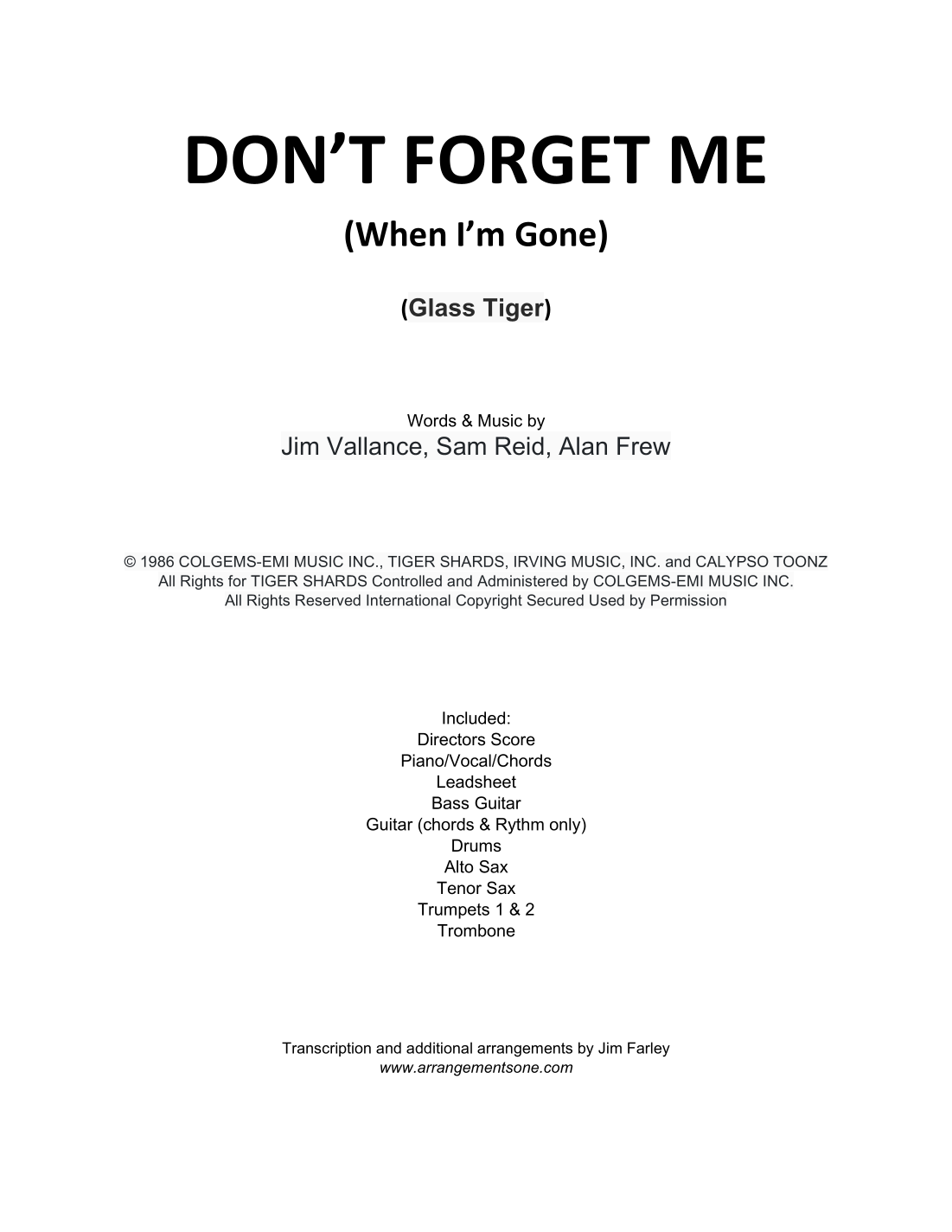 DON'T FORGET ME

(When I'm Gone)

(Glass Tiger)

Words & Music by
Jim Vallance, Sam Reid, Alan Frew

© 1986 COLGEMS-EMI MUSIC INC., TIGER SHARDS, IRVING MUSIC, INC. and CALYPSO TOONZ
All Rights for TIGER SHARDS Controlled and Administered by COLGEMS-EMI MUSIC INC.
All Rights Reserved International Copyright Secured Used by Permission

Included:
Directors Score
Piano/Vocal/Chords
Leadsheet
Bass Guitar
Guitar (chords & Rythm only)
Drums
Alto Sax
Tenor Sax
Trumpets 1 & 2
Trombone

Transcription and additional arrangements by Jim Farley
www.arrangementsone.com